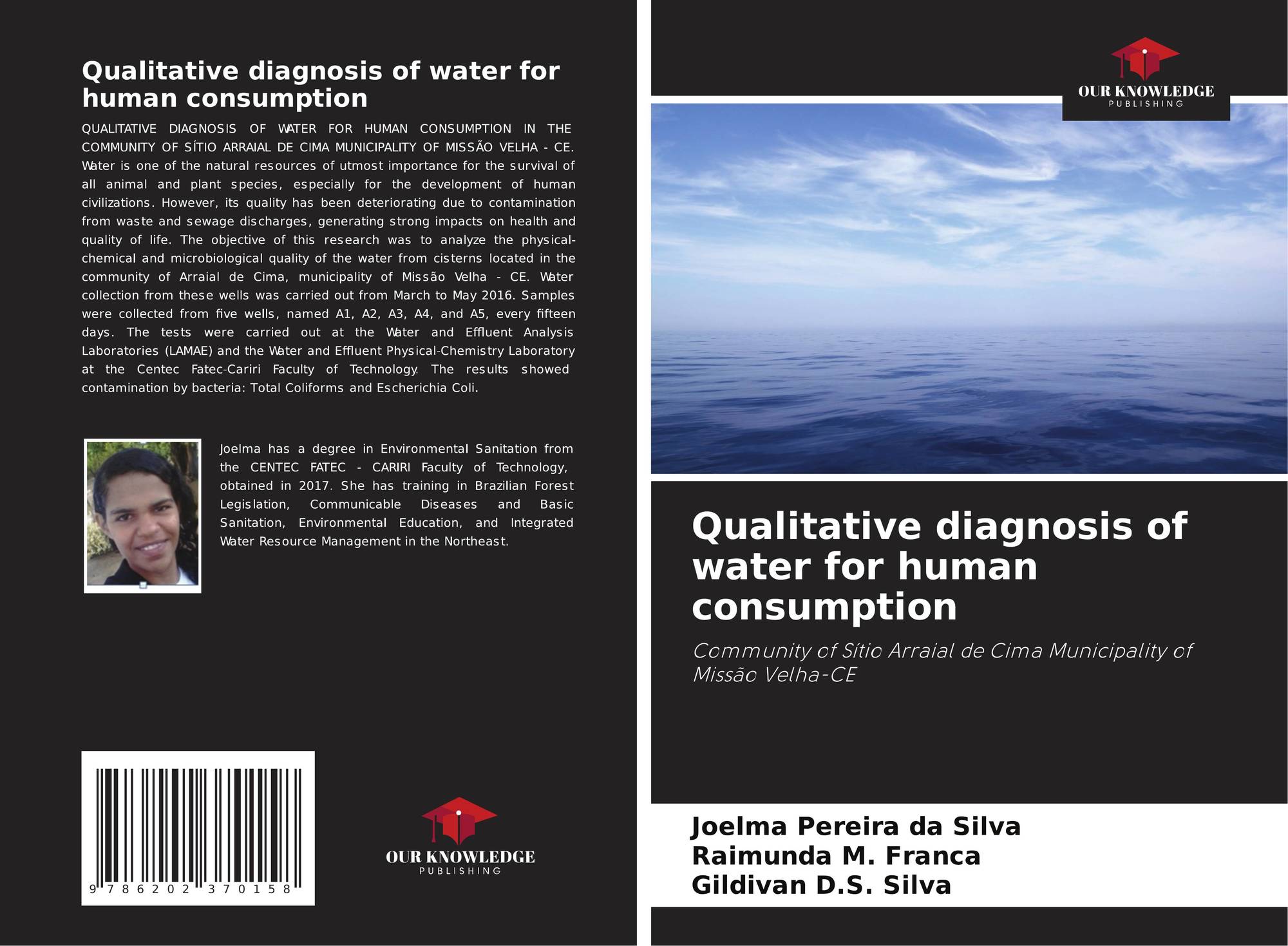 Qualitative diagnosis of water for human consumption

QUALITATIVE DIAGNOSIS OF WATER FOR HUMAN CONSUMPTION IN THE COMMUNITY OF SÍTIO ARRAIAL DE CIMA MUNICIPALITY OF MISSÃO VELHA - CE. Water is one of the natural resources of utmost importance for the survival of all animal and plant species, especially for the development of human civilizations. However, its quality has been deteriorating due to contamination from waste and sewage discharges, generating strong impacts on health and quality of life. The objective of this research was to analyze the physical-chemical and microbiological quality of the water from cisterns located in the community of Arraial de Cima, municipality of Missão Velha - CE. Water collection from these wells was carried out from March to May 2016. Samples were collected from five wells, named A1, A2, A3, A4, and A5, every fifteen days. The tests were carried out at the Water and Effluent Analysis Laboratories (LAMAE) and the Water and Effluent Physical-Chemistry Laboratory at the Centec Fatec-Cariri Faculty of Technology. The results showed contamination by bacteria: Total Coliforms and Escherichia Coli.

Joelma has a degree in Environmental Sanitation from the CENTEC FATEC - CARIRI Faculty of Technology, obtained in 2017. She has training in Brazilian Forest Legislation, Communicable Diseases and Basic Sanitation, Environmental Education, and Integrated Water Resource Management in the Northeast.

9 786202 370158

OUR KNOWLEDGE
PUBLISHING

OUR KNOWLEDGE
PUBLISHING

Qualitative diagnosis of water for human consumption

Community of Sítio Arraial de Cima Municipality of Missão Velha-CE

Joelma Pereira da Silva
Raimunda M. Franca
Gildivan D.S. Silva